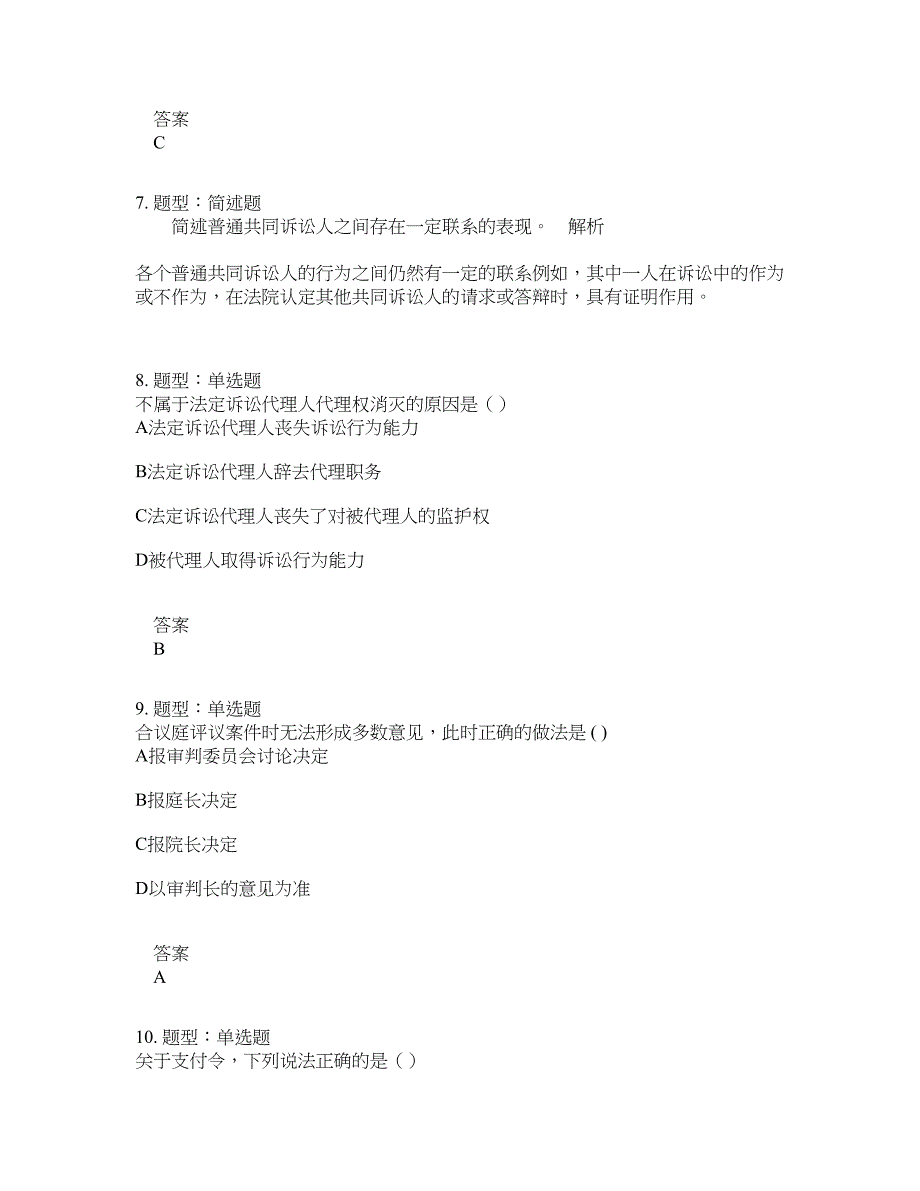 答案
C

7. 题型：简述题
简述普通共同诉讼人之间存在一定联系的表现。 解析

各个普通共同诉讼人的行为之间仍然有一定的联系例如，其中一人在诉讼中的作为或不作为，在法院认定其他共同诉讼人的请求或答辩时，具有证明作用。

8. 题型：单选题
不属于法定诉讼代理人代理权消灭的原因是（ ）
A法定诉讼代理人丧失诉讼行为能力

B法定诉讼代理人辞去代理职务

C法定诉讼代理人丧失了对被代理人的监护权

D被代理人取得诉讼行为能力

答案
B

9. 题型：单选题
合议庭评议案件时无法形成多数意见，此时正确的做法是 ( )
A报审判委员会讨论决定

B报庭长决定

C报院长决定

D以审判长的意见为准

答案
A

10. 题型：单选题
关于支付令，下列说法正确的是（ ）